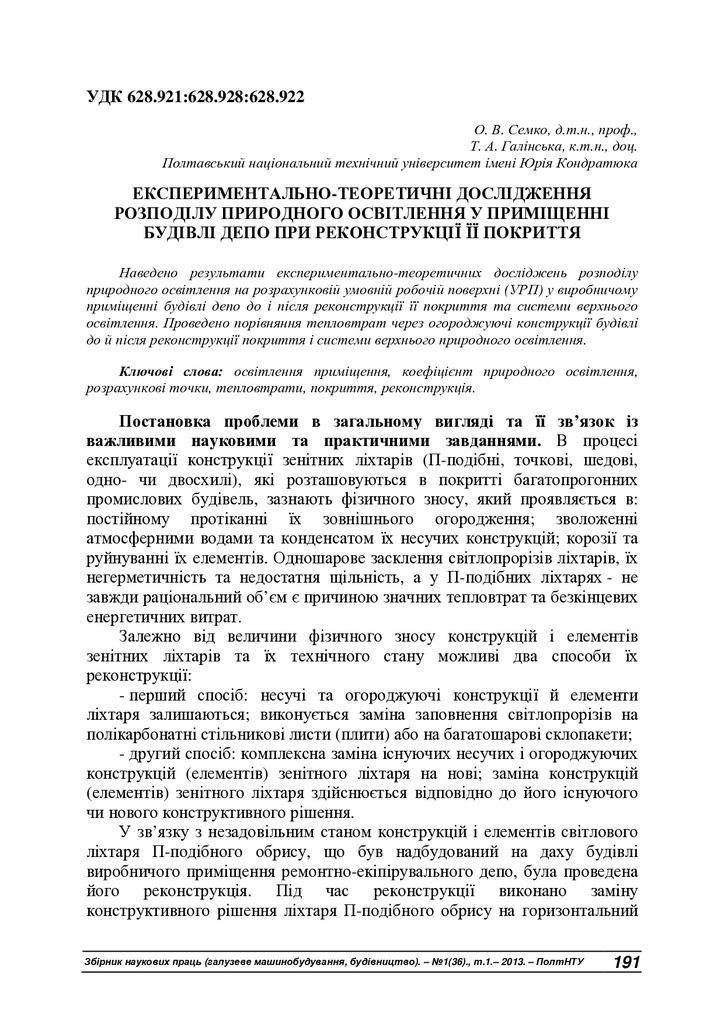 УДК 628.921:628.928:628.922

О. В. Семко, д.т.н., проф.,
Т. А. Галінська, к.т.н., доц.
Полтавський національний технічний університет імені Юрія Кондратюка

ЕКСПЕРИМЕНТАЛЬНО-ТЕОРЕТИЧНІ ДОСЛІДЖЕННЯ РОЗПОДІЛУ ПРИРОДНОГО ОСВІТЛЕННЯ У ПРИМІЩЕННІ БУДІВЛІ ДЕПО ПРИ РЕКОНСТРУКЦІЇ ЇЇ ПОКРИТТЯ

Наведено результати експериментально-теоретичних досліджень розподілу природного освітлення на розрахунковій умовній робочій поверхні (УРП) у виробничому приміщенні будівлі депо до і після реконструкції її покриття та системи верхнього освітлення. Проведено порівняння тепловтрат через огороджуючі конструкції будівлі до й після реконструкції покриття і системи верхнього природного освітлення.

Ключові слова: освітлення приміщення, коефіцієнт природного освітлення, розрахункові точки, тепловтрати, покриття, реконструкція.

Постановка проблеми в загальному вигляді та її зв'язок із важливими науковими та практичними завданнями. В процесі експлуатації конструкції зенітних ліхтарів (П-подібні, точкові, шедові, одно- чи двосхилі), які розташовуються в покритті багатопрогонних промислових будівель, зазнають фізичного зносу, який проявляється в: постійному протіканні їх зовнішнього огородження; зволоженні атмосферними водами та конденсатом їх несучих конструкцій; корозії та руйнуванні їх елементів. Одношарове засклення світлопрорізів ліхтарів, їх негерметичність та недостатня щільність, а у П-подібних ліхтарях - не завжди раціональний об'єм є причиною значних тепловтрат та безкінцевих енергетичних витрат.

Залежно від величини фізичного зносу конструкцій і елементів зенітних ліхтарів та їх технічного стану можливі два способи їх реконструкції:

- перший спосіб: несучі та огороджуючі конструкції й елементи ліхтаря залишаються; виконується заміна заповнення світлопрорізів на полікарбонатні стільникові листи (плити) або на багатошарові склопакети;

- другий спосіб: комплексна заміна існуючих несучих і огороджуючих конструкцій (елементів) зенітного ліхтаря на нові; заміна конструкцій (елементів) зенітного ліхтаря здійснюється відповідно до його існуючого чи нового конструктивного рішення.

У зв'язку з незадовільним станом конструкцій і елементів світлового ліхтаря П-подібного обрису, що був надбудований на даху будівлі виробничого приміщення ремонтно-екіпірувального депо, була проведена його реконструкція. Під час реконструкції виконано заміну конструктивного рішення ліхтаря П-подібного обрису на горизонтальний

Збірник наукових праць (галузеве машинобудування, будівництво). – №1(36)., т.1.– 2013. – ПолтНТУ 191